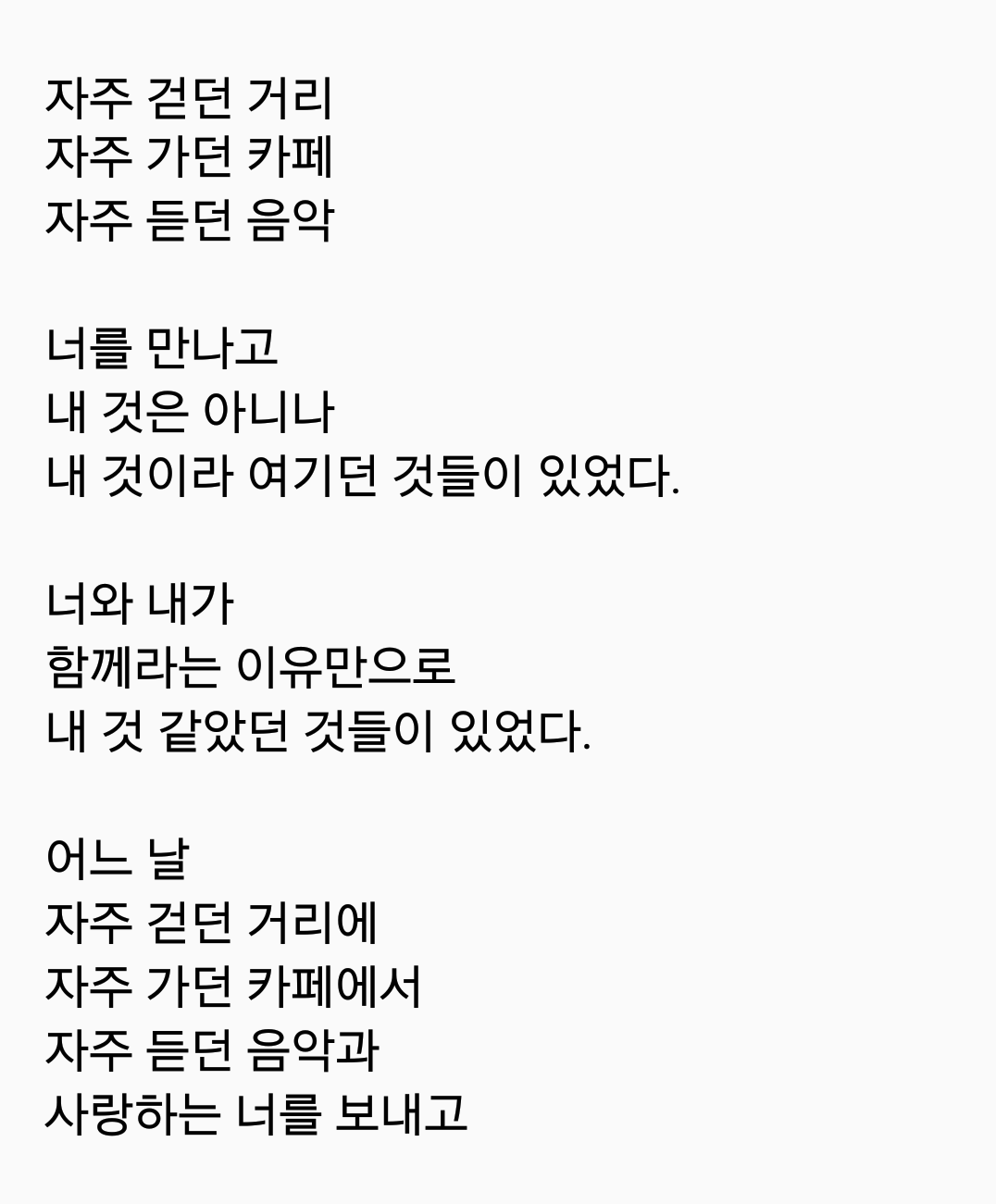 자주 걷던 거리
자주 가던 카페
자주 듣던 음악

너를 만나고
내 것은 아니나
내 것이라 여기던 것들이 있었다.

너와 내가
함께라는 이유만으로
내 것 같았던 것들이 있었다.

어느 날
자주 걷던 거리에
자주 가던 카페에서
자주 듣던 음악과
사랑하는 너를 보내고